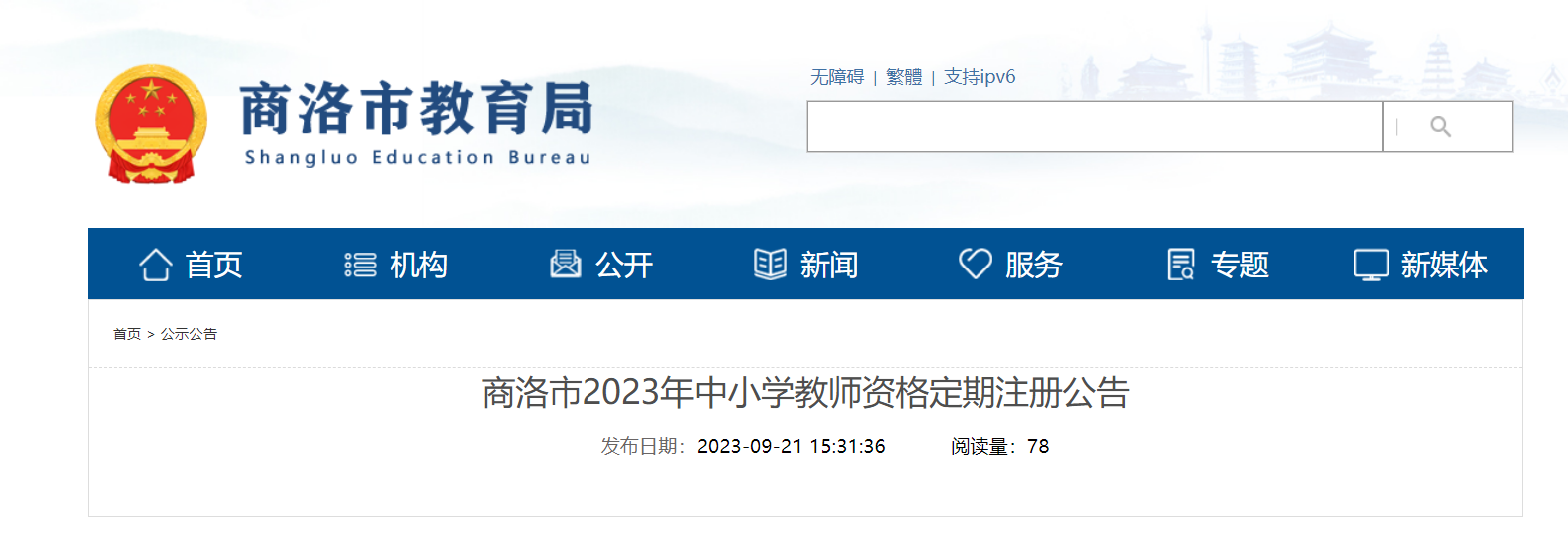 商洛市教育局
Shangluo Education Bureau

无障碍 | 繁體 | 支持ipv6

首页 机构 公开 新闻 服务 专题 新媒体

首页 > 公示公告

商洛市2023年中小学教师资格定期注册公告

发布日期：2023-09-21 15:31:36 阅读量：78